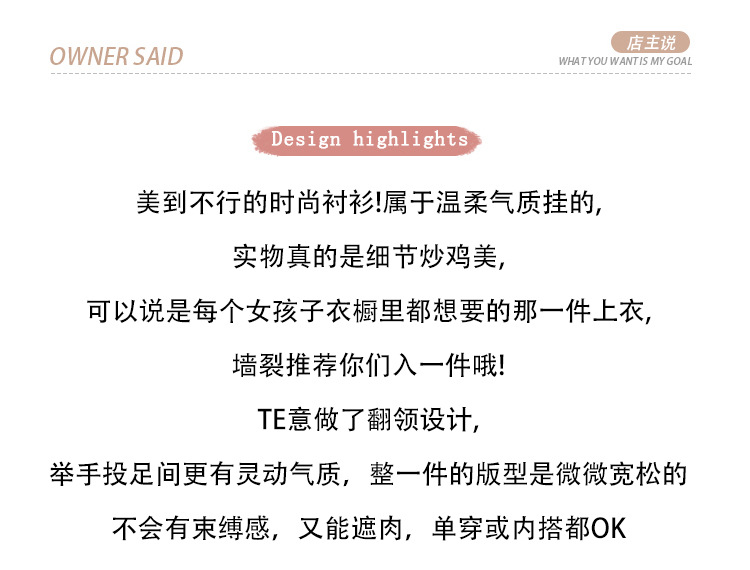 OWNER SAID

店主说
WHAT YOU WANT IS MY GOAL

Design highlights

美到不行的时尚衬衫!属于温柔气质挂的,

实物真的是细节炒鸡美,

可以说是每个女孩子衣橱里都想要的那一件上衣,

墙裂推荐你们入一件哦!

TE意做了翻领设计,

举手投足间更有灵动气质，整一件的版型是微微宽松的

不会有束缚感，又能遮肉，单穿或内搭都OK